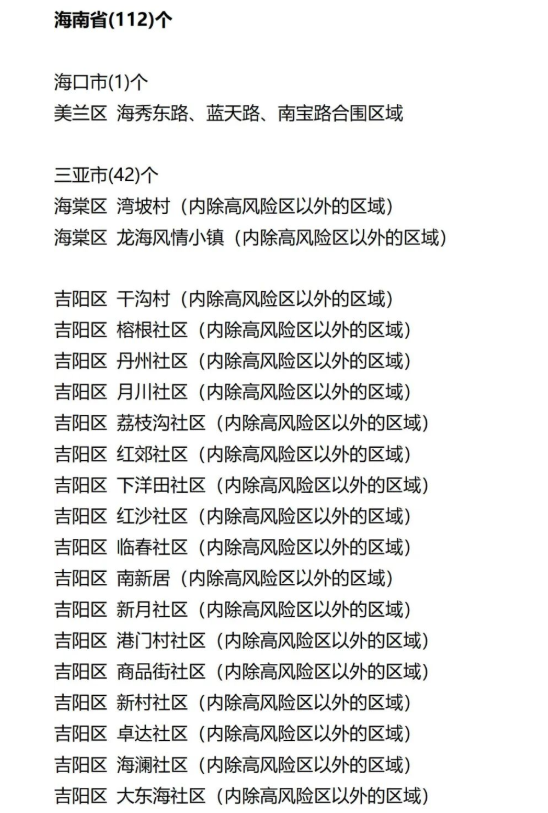 海南省(112)个

海口市(1)个
美兰区 海秀东路、蓝天路、南宝路合围区域

三亚市(42)个
海棠区 湾坡村（内除高风险区以外的区域）
海棠区 龙海风情小镇（内除高风险区以外的区域）

吉阳区 干沟村（内除高风险区以外的区域）
吉阳区 榕根社区（内除高风险区以外的区域）
吉阳区 丹州社区（内除高风险区以外的区域）
吉阳区 月川社区（内除高风险区以外的区域）
吉阳区 荔枝沟社区（内除高风险区以外的区域）
吉阳区 红郊社区（内除高风险区以外的区域）
吉阳区 下洋田社区（内除高风险区以外的区域）
吉阳区 红沙社区（内除高风险区以外的区域）
吉阳区 临春社区（内除高风险区以外的区域）
吉阳区 南新居（内除高风险区以外的区域）
吉阳区 新月社区（内除高风险区以外的区域）
吉阳区 港门村社区（内除高风险区以外的区域）
吉阳区 商品街社区（内除高风险区以外的区域）
吉阳区 新村社区（内除高风险区以外的区域）
吉阳区 卓达社区（内除高风险区以外的区域）
吉阳区 海澜社区（内除高风险区以外的区域）
吉阳区 大东海社区（内除高风险区以外的区域）